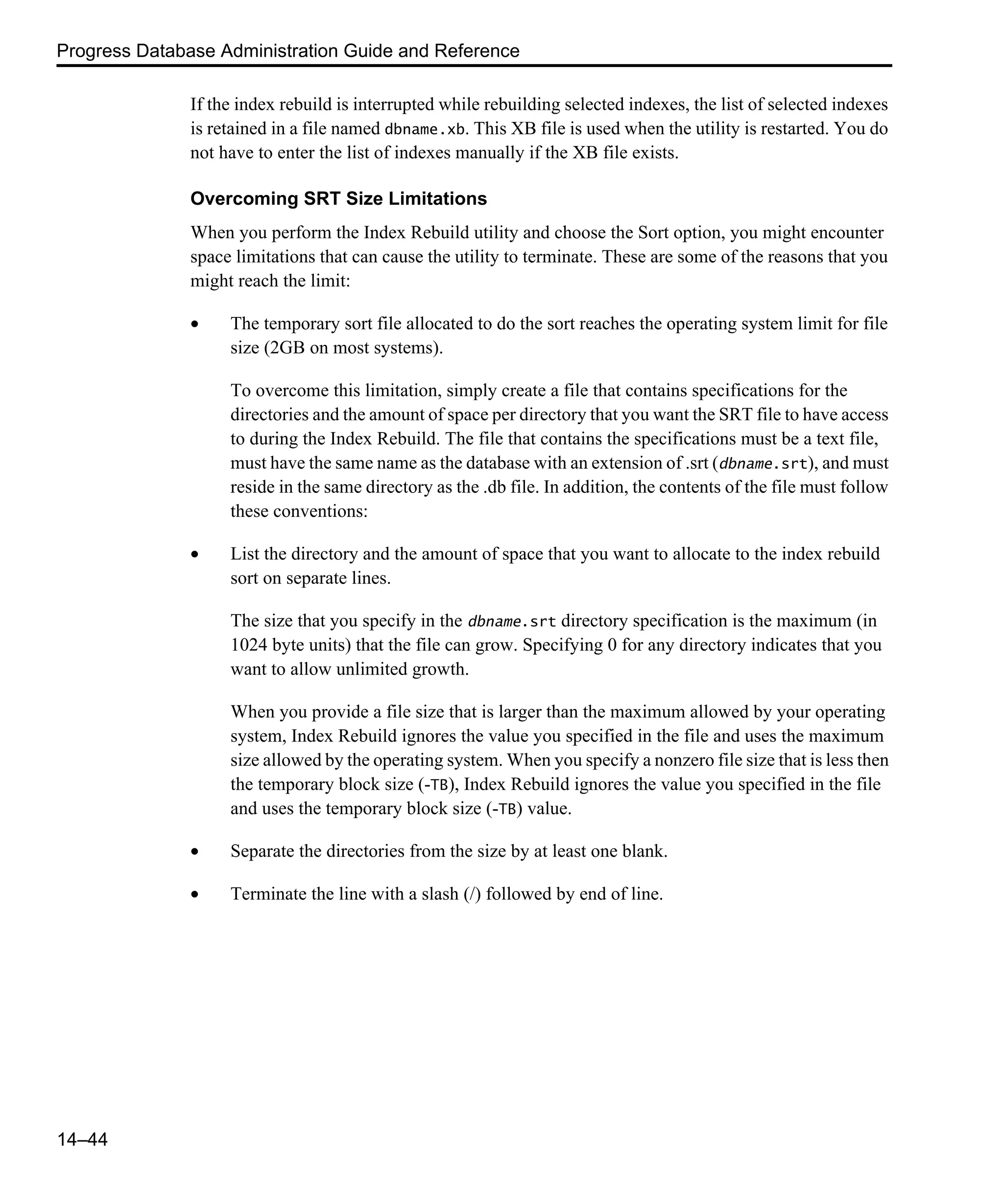 Progress Database Administration Guide and Reference

If the index rebuild is interrupted while rebuilding selected indexes, the list of selected indexes is retained in a file named dbname.xb. This XB file is used when the utility is restarted. You do not have to enter the list of indexes manually if the XB file exists.

Overcoming SRT Size Limitations

When you perform the Index Rebuild utility and choose the Sort option, you might encounter space limitations that can cause the utility to terminate. These are some of the reasons that you might reach the limit:

• The temporary sort file allocated to do the sort reaches the operating system limit for file size (2GB on most systems).

To overcome this limitation, simply create a file that contains specifications for the directories and the amount of space per directory that you want the SRT file to have access to during the Index Rebuild. The file that contains the specifications must be a text file, must have the same name as the database with an extension of .srt (dbname.srt), and must reside in the same directory as the .db file. In addition, the contents of the file must follow these conventions:

• List the directory and the amount of space that you want to allocate to the index rebuild sort on separate lines.

The size that you specify in the dbname.srt directory specification is the maximum (in 1024 byte units) that the file can grow. Specifying 0 for any directory indicates that you want to allow unlimited growth.

When you provide a file size that is larger than the maximum allowed by your operating system, Index Rebuild ignores the value you specified in the file and uses the maximum size allowed by the operating system. When you specify a nonzero file size that is less then the temporary block size (-TB), Index Rebuild ignores the value you specified in the file and uses the temporary block size (-TB) value.

• Separate the directories from the size by at least one blank.

• Terminate the line with a slash (/) followed by end of line.

14–44